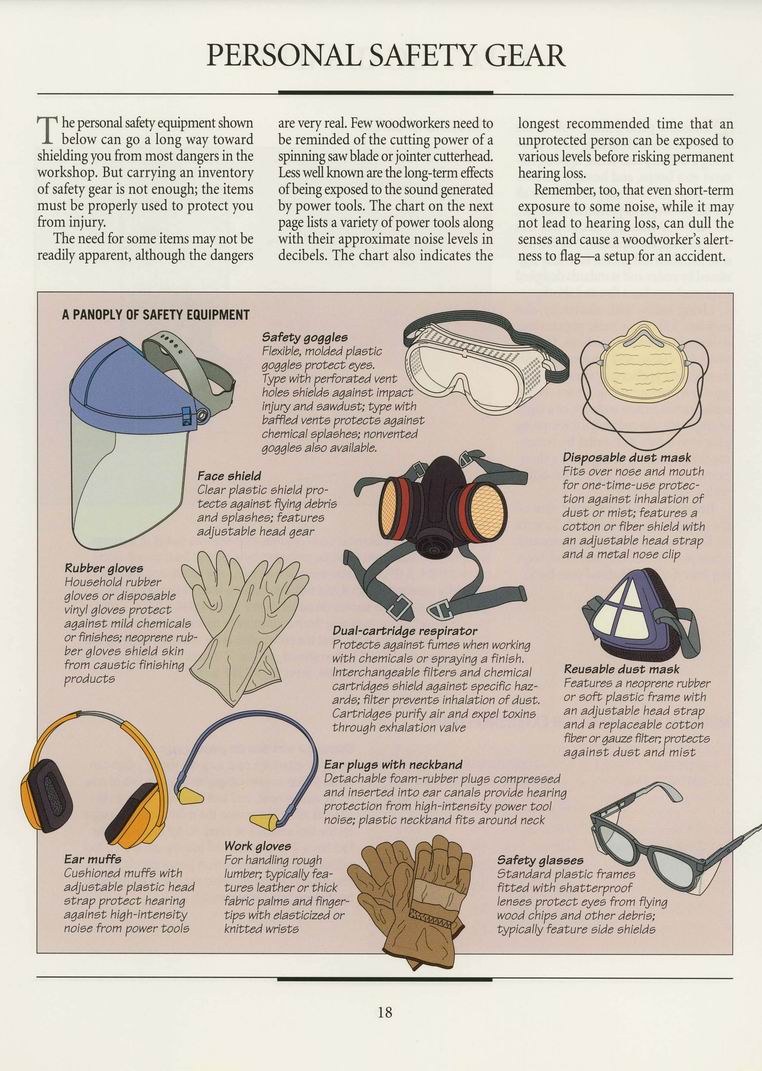 PERSONAL SAFETY GEAR

The personal safety equipment shown below can go a long way toward shielding you from most dangers in the workshop. But carrying an inventory of safety gear is not enough; the items must be properly used to protect you from injury.

The need for some items may not be readily apparent, although the dangers are very real. Few woodworkers need to be reminded of the cutting power of a spinning saw blade or jointer cutterhead. Less well known are the long-term effects of being exposed to the sound generated by power tools. The chart on the next page lists a variety of power tools along with their approximate noise levels in decibels. The chart also indicates the longest recommended time that an unprotected person can be exposed to various levels before risking permanent hearing loss.

Remember, too, that even short-term exposure to some noise, while it may not lead to hearing loss, can dull the senses and cause a woodworker's alertness to flag—a setup for an accident.

A PANOPLY OF SAFETY EQUIPMENT

Safety goggles
Flexible, molded plastic goggles protect eyes. Type with perforated vent holes shields against impact injury and sawdust; type with baffled vents protects against chemical splashes; nonvented goggles also available.

Face shield
Clear plastic shield protects against flying debris and splashes; features adjustable head gear

Disposable dust mask
Fits over nose and mouth for one-time-use protection against inhalation of dust or mist; features a cotton or fiber shield with an adjustable head strap and a metal nose clip

Rubber gloves
Household rubber gloves or disposable vinyl gloves protect against mild chemicals or finishes; neoprene rubber gloves shield skin from caustic finishing products

Dual-cartridge respirator
Protects against fumes when working with chemicals or spraying a finish. Interchangeable filters and chemical cartridges shield against specific hazards; filter prevents inhalation of dust. Cartridges purify air and expel toxins through exhalation valve

Reusable dust mask
Features a neoprene rubber or soft plastic frame with an adjustable head strap and a replaceable cotton fiber or gauze filter; protects against dust and mist

Ear plugs with neckband
Detachable foam-rubber plugs compressed and inserted into ear canals provide hearing protection from high-intensity power tool noise; plastic neckband fits around neck

Ear muffs
Cushioned muffs with adjustable plastic head strap protect hearing against high-intensity noise from power tools

Work gloves
For handling rough lumber; typically features leather or thick fabric palms and fingertips with elasticized or knitted wrists

Safety glasses
Standard plastic frames fitted with shatterproof lenses protect eyes from flying wood chips and other debris; typically feature side shields

18